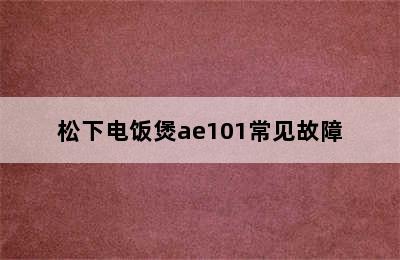 松下电饭煲ae101常见故障